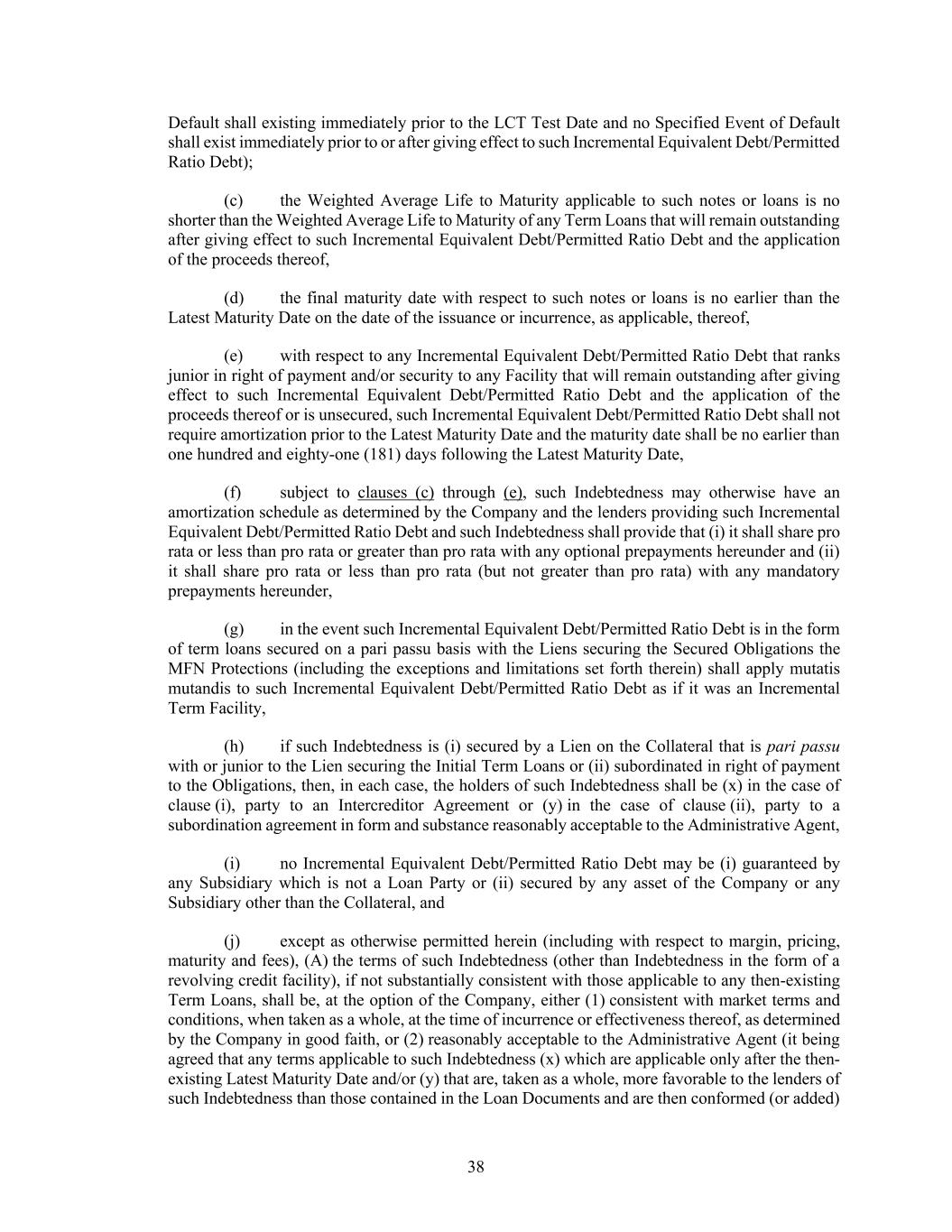 Default shall existing immediately prior to the LCT Test Date and no Specified Event of Default shall exist immediately prior to or after giving effect to such Incremental Equivalent Debt/Permitted Ratio Debt);

(c) the Weighted Average Life to Maturity applicable to such notes or loans is no shorter than the Weighted Average Life to Maturity of any Term Loans that will remain outstanding after giving effect to such Incremental Equivalent Debt/Permitted Ratio Debt and the application of the proceeds thereof,

(d) the final maturity date with respect to such notes or loans is no earlier than the Latest Maturity Date on the date of the issuance or incurrence, as applicable, thereof,

(e) with respect to any Incremental Equivalent Debt/Permitted Ratio Debt that ranks junior in right of payment and/or security to any Facility that will remain outstanding after giving effect to such Incremental Equivalent Debt/Permitted Ratio Debt and the application of the proceeds thereof or is unsecured, such Incremental Equivalent Debt/Permitted Ratio Debt shall not require amortization prior to the Latest Maturity Date and the maturity date shall be no earlier than one hundred and eighty-one (181) days following the Latest Maturity Date,

(f) subject to clauses (c) through (e), such Indebtedness may otherwise have an amortization schedule as determined by the Company and the lenders providing such Incremental Equivalent Debt/Permitted Ratio Debt and such Indebtedness shall provide that (i) it shall share pro rata or less than pro rata or greater than pro rata with any optional prepayments hereunder and (ii) it shall share pro rata or less than pro rata (but not greater than pro rata) with any mandatory prepayments hereunder,

(g) in the event such Incremental Equivalent Debt/Permitted Ratio Debt is in the form of term loans secured on a pari passu basis with the Liens securing the Secured Obligations the MFN Protections (including the exceptions and limitations set forth therein) shall apply mutatis mutandis to such Incremental Equivalent Debt/Permitted Ratio Debt as if it was an Incremental Term Facility,

(h) if such Indebtedness is (i) secured by a Lien on the Collateral that is pari passu with or junior to the Lien securing the Initial Term Loans or (ii) subordinated in right of payment to the Obligations, then, in each case, the holders of such Indebtedness shall be (x) in the case of clause (i), party to an Intercreditor Agreement or (y) in the case of clause (ii), party to a subordination agreement in form and substance reasonably acceptable to the Administrative Agent,

(i) no Incremental Equivalent Debt/Permitted Ratio Debt may be (i) guaranteed by any Subsidiary which is not a Loan Party or (ii) secured by any asset of the Company or any Subsidiary other than the Collateral, and

(j) except as otherwise permitted herein (including with respect to margin, pricing, maturity and fees), (A) the terms of such Indebtedness (other than Indebtedness in the form of a revolving credit facility), if not substantially consistent with those applicable to any then-existing Term Loans, shall be, at the option of the Company, either (1) consistent with market terms and conditions, when taken as a whole, at the time of incurrence or effectiveness thereof, as determined by the Company in good faith, or (2) reasonably acceptable to the Administrative Agent (it being agreed that any terms applicable to such Indebtedness (x) which are applicable only after the then-existing Latest Maturity Date and/or (y) that are, taken as a whole, more favorable to the lenders of such Indebtedness than those contained in the Loan Documents and are then conformed (or added)

38